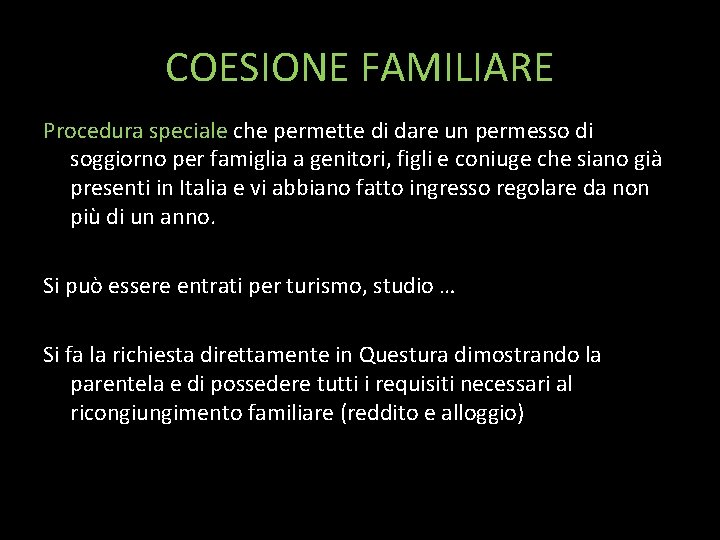 COESIONE FAMILIARE

Procedura speciale che permette di dare un permesso di soggiorno per famiglia a genitori, figli e coniuge che siano già presenti in Italia e vi abbiano fatto ingresso regolare da non più di un anno.

Si può essere entrati per turismo, studio …

Si fa la richiesta direttamente in Questura dimostrando la parentela e di possedere tutti i requisiti necessari al ricongiungimento familiare (reddito e alloggio)